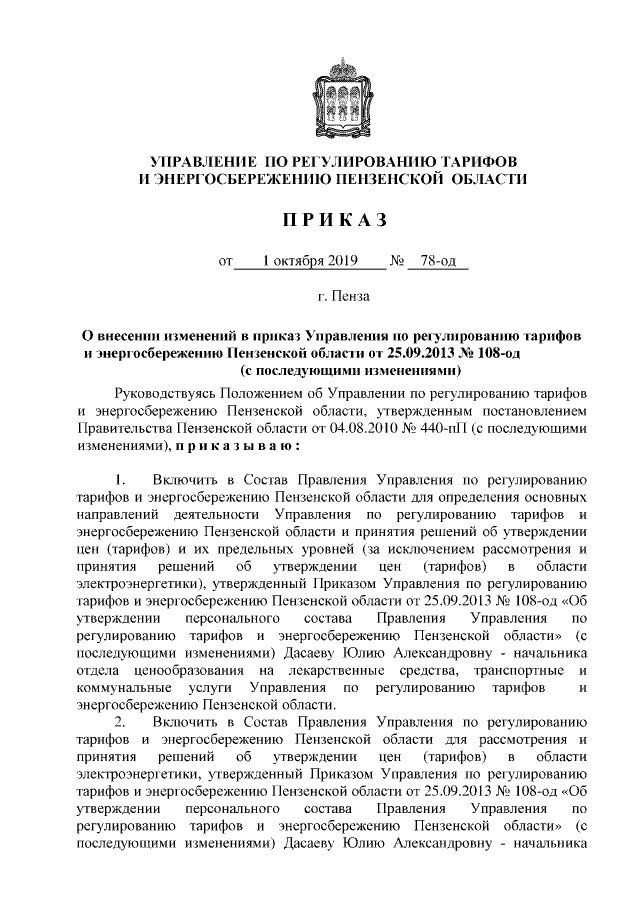 УПРАВЛЕНИЕ ПО РЕГУЛИРОВАНИЮ ТАРИФОВ
И ЭНЕРГОСБЕРЕЖЕНИЮ ПЕНЗЕНСКОЙ ОБЛАСТИ

П Р И К А З

от 1 октября 2019 № 78-од

г. Пенза

О внесении изменений в приказ Управления по регулированию тарифов и энергосбережению Пензенской области от 25.09.2013 № 108-од (с последующими изменениями)

Руководствуясь Положением об Управлении по регулированию тарифов и энергосбережению Пензенской области, утвержденным постановлением Правительства Пензенской области от 04.08.2010 № 440-пП (с последующими изменениями), п р и к а з ы в а ю :

1. Включить в Состав Правления Управления по регулированию тарифов и энергосбережению Пензенской области для определения основных направлений деятельности Управления по регулированию тарифов и энергосбережению Пензенской области и принятия решений об утверждении цен (тарифов) и их предельных уровней (за исключением рассмотрения и принятия решений об утверждении цен (тарифов) в области электроэнергетики), утвержденный Приказом Управления по регулированию тарифов и энергосбережению Пензенской области от 25.09.2013 № 108-од «Об утверждении персонального состава Правления Управления по регулированию тарифов и энергосбережению Пензенской области» (с последующими изменениями) Дасаеву Юлию Александровну - начальника отдела ценообразования на лекарственные средства, транспортные и коммунальные услуги Управления по регулированию тарифов и энергосбережению Пензенской области.

2. Включить в Состав Правления Управления по регулированию тарифов и энергосбережению Пензенской области для рассмотрения и принятия решений об утверждении цен (тарифов) в области электроэнергетики, утвержденный Приказом Управления по регулированию тарифов и энергосбережению Пензенской области от 25.09.2013 № 108-од «Об утверждении персонального состава Правления Управления по регулированию тарифов и энергосбережению Пензенской области» (с последующими изменениями) Дасаеву Юлию Александровну - начальника